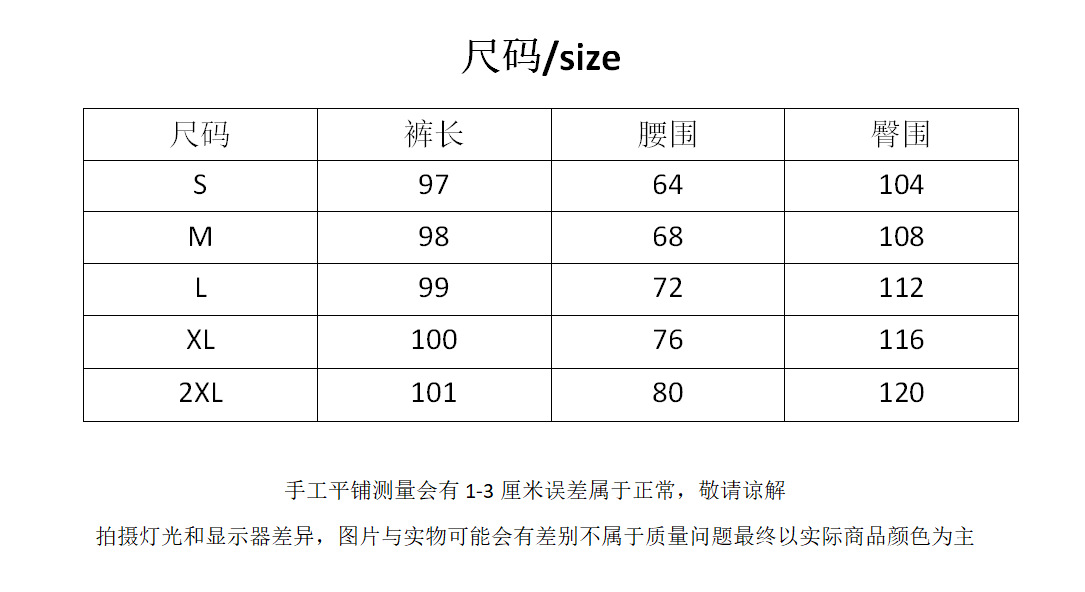 尺码/size

| 尺码 | 裤长 | 腰围 | 臀围 |
|---|---|---|---|
| S | 97 | 64 | 104 |
| M | 98 | 68 | 108 |
| L | 99 | 72 | 112 |
| XL | 100 | 76 | 116 |
| 2XL | 101 | 80 | 120 |

手工平铺测量会有1-3厘米误差属于正常，敬请谅解

拍摄灯光和显示器差异，图片与实物可能会有差别不属于质量问题最终以实际商品颜色为主